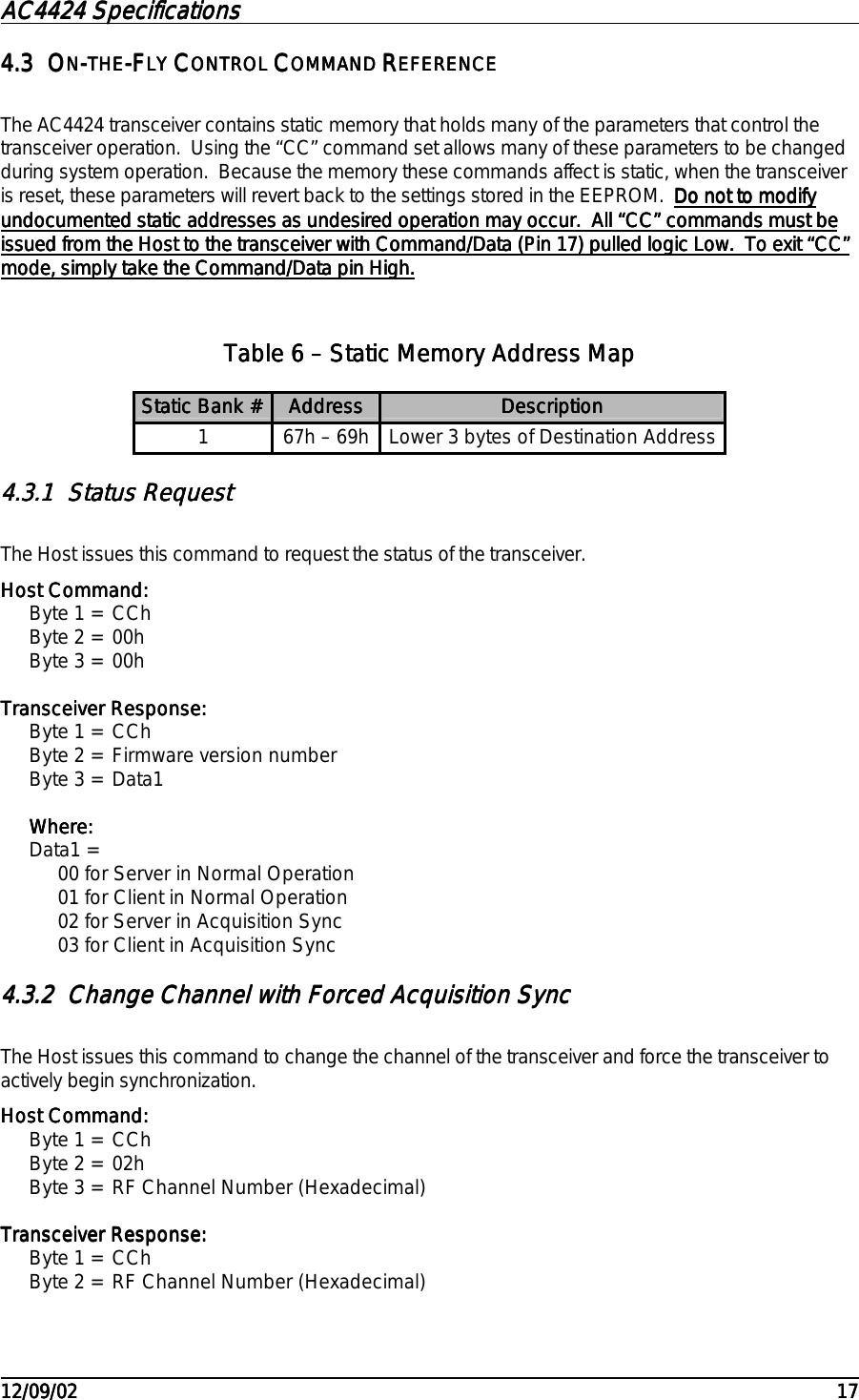 AC4424 Specifications

4.3 ON-THE-FLY CONTROL COMMAND REFERENCE

The AC4424 transceiver contains static memory that holds many of the parameters that control the transceiver operation. Using the “CC” command set allows many of these parameters to be changed during system operation. Because the memory these commands affect is static, when the transceiver is reset, these parameters will revert back to the settings stored in the EEPROM. Do not to modify undocumented static addresses as undesired operation may occur. All “CC” commands must be issued from the Host to the transceiver with Command/Data (Pin 17) pulled logic Low. To exit “CC” mode, simply take the Command/Data pin High.

Table 6 – Static Memory Address Map

| Static Bank # | Address | Description |
|---|---|---|
| 1 | 67h – 69h | Lower 3 bytes of Destination Address |

4.3.1 Status Request

The Host issues this command to request the status of the transceiver.

Host Command:
Byte 1 = CCh
Byte 2 = 00h
Byte 3 = 00h

Transceiver Response:
Byte 1 = CCh
Byte 2 = Firmware version number
Byte 3 = Data1

Where:
Data1 =
00 for Server in Normal Operation
01 for Client in Normal Operation
02 for Server in Acquisition Sync
03 for Client in Acquisition Sync

4.3.2 Change Channel with Forced Acquisition Sync

The Host issues this command to change the channel of the transceiver and force the transceiver to actively begin synchronization.

Host Command:
Byte 1 = CCh
Byte 2 = 02h
Byte 3 = RF Channel Number (Hexadecimal)

Transceiver Response:
Byte 1 = CCh
Byte 2 = RF Channel Number (Hexadecimal)

12/09/02 17